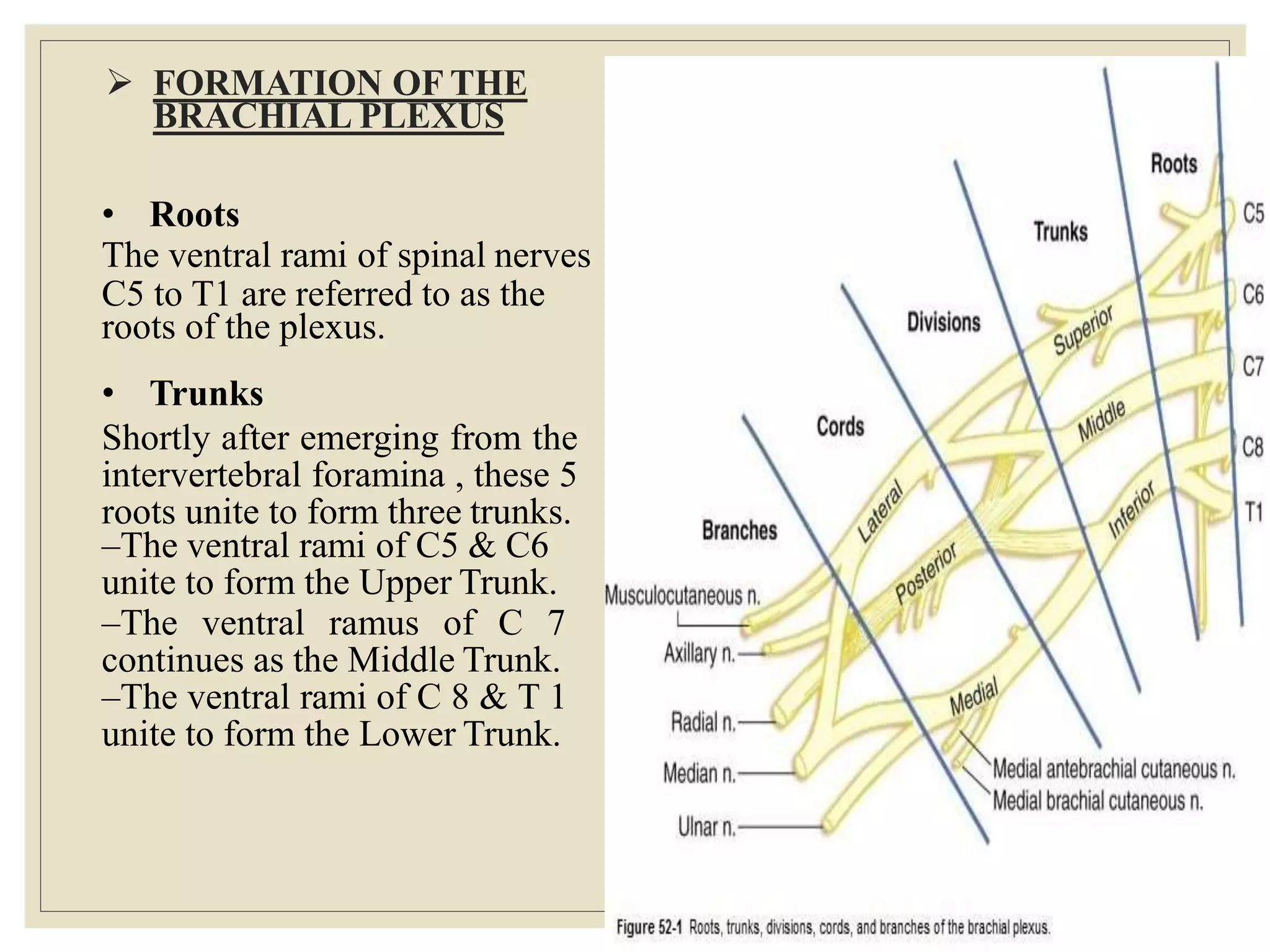 ➢ FORMATION OF THE BRACHIAL PLEXUS

• Roots
The ventral rami of spinal nerves C5 to T1 are referred to as the roots of the plexus.

• Trunks
Shortly after emerging from the intervertebral foramina , these 5 roots unite to form three trunks.
–The ventral rami of C5 & C6 unite to form the Upper Trunk.
–The ventral ramus of C 7 continues as the Middle Trunk.
–The ventral rami of C 8 & T 1 unite to form the Lower Trunk.

Roots
Trunks
Divisions
Cords
Branches
C5
C6
C7
C8
T1
Superior
Middle
Inferior
Lateral
Posterior
Medial
Musculocutaneous n.
Axillary n.
Radial n.
Median n.
Ulnar n.
Medial antebrachial cutaneous n.
Medial brachial cutaneous n.

Figure 52-1 Roots, trunks, divisions, cords, and branches of the brachial plexus.